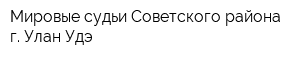 Мировые судьи Советского района г. Улан Удэ